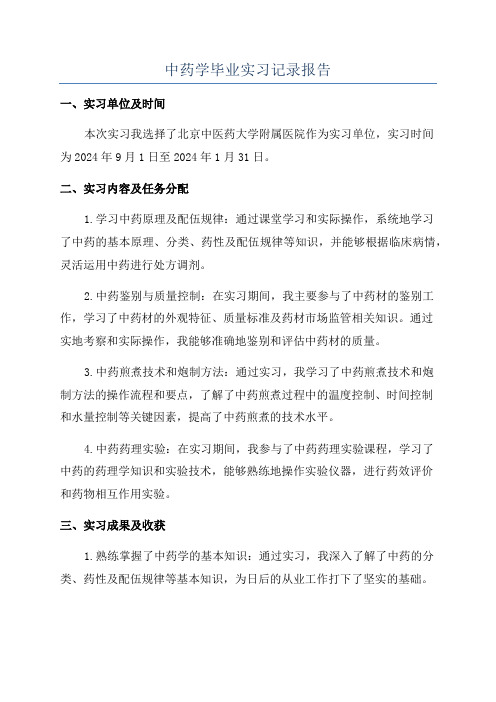 中药学毕业实习记录报告

一、实习单位及时间

本次实习我选择了北京中医药大学附属医院作为实习单位，实习时间为2024年9月1日至2024年1月31日。

二、实习内容及任务分配

1.学习中药原理及配伍规律：通过课堂学习和实际操作，系统地学习了中药的基本原理、分类、药性及配伍规律等知识，并能够根据临床病情，灵活运用中药进行处方调剂。

2.中药鉴别与质量控制：在实习期间，我主要参与了中药材的鉴别工作，学习了中药材的外观特征、质量标准及药材市场监管相关知识。通过实地考察和实际操作，我能够准确地鉴别和评估中药材的质量。

3.中药煎煮技术和炮制方法：通过实习，我学习了中药煎煮技术和炮制方法的操作流程和要点，了解了中药煎煮过程中的温度控制、时间控制和水量控制等关键因素，提高了中药煎煮的技术水平。

4.中药药理实验：在实习期间，我参与了中药药理实验课程，学习了中药的药理学知识和实验技术，能够熟练地操作实验仪器，进行药效评价和药物相互作用实验。

三、实习成果及收获

1.熟练掌握了中药学的基本知识：通过实习，我深入了解了中药的分类、药性及配伍规律等基本知识，为日后的从业工作打下了坚实的基础。